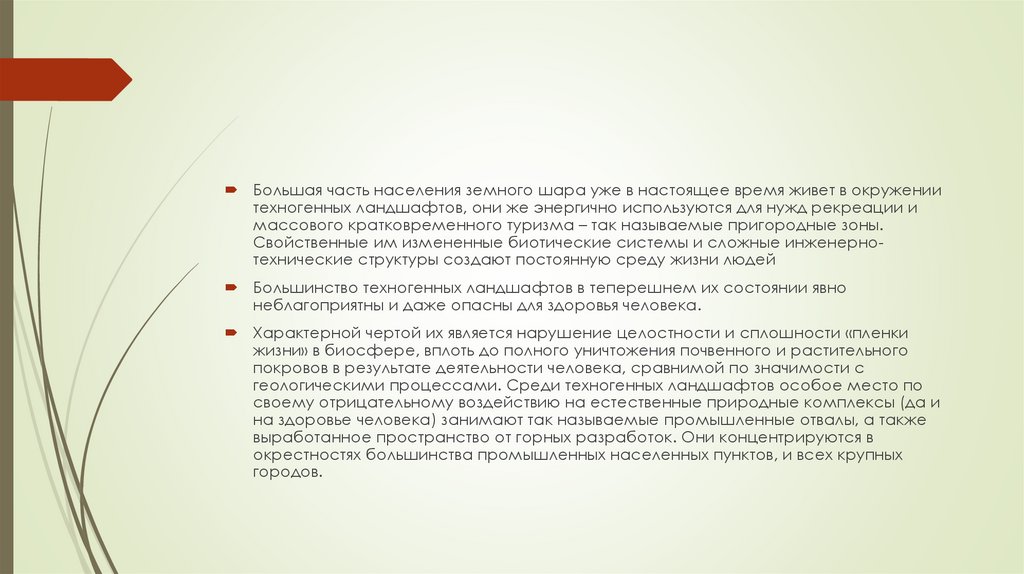 Большая часть населения земного шара уже в настоящее время живет в окружении техногенных ландшафтов, они же энергично используются для нужд рекреации и массового кратковременного туризма – так называемые пригородные зоны. Свойственные им измененные биотические системы и сложные инженерно-технические структуры создают постоянную среду жизни людей

Большинство техногенных ландшафтов в теперешнем их состоянии явно неблагоприятны и даже опасны для здоровья человека.

Характерной чертой их является нарушение целостности и сплошности «пленки жизни» в биосфере, вплоть до полного уничтожения почвенного и растительного покровов в результате деятельности человека, сравнимой по значимости с геологическими процессами. Среди техногенных ландшафтов особое место по своему отрицательному воздействию на естественные природные комплексы (да и на здоровье человека) занимают так называемые промышленные отвалы, а также выработанное пространство от горных разработок. Они концентрируются в окрестностях большинства промышленных населенных пунктов, и всех крупных городов.